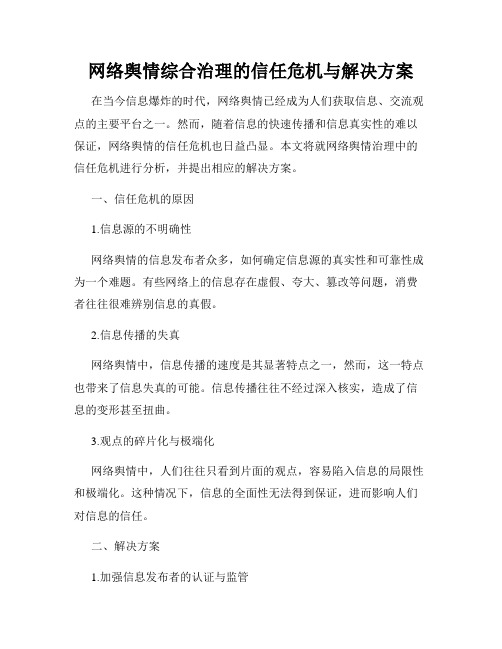 网络舆情综合治理的信任危机与解决方案

在当今信息爆炸的时代，网络舆情已经成为人们获取信息、交流观点的主要平台之一。然而，随着信息的快速传播和信息真实性的难以保证，网络舆情的信任危机也日益凸显。本文将就网络舆情治理中的信任危机进行分析，并提出相应的解决方案。

一、信任危机的原因

1.信息源的不明确性

网络舆情的信息发布者众多，如何确定信息源的真实性和可靠性成为一个难题。有些网络上的信息存在虚假、夸大、篡改等问题，消费者往往很难辨别信息的真假。

2.信息传播的失真

网络舆情中，信息传播的速度是其显著特点之一，然而，这一特点也带来了信息失真的可能。信息传播往往不经过深入核实，造成了信息的变形甚至扭曲。

3.观点的碎片化与极端化

网络舆情中，人们往往只看到片面的观点，容易陷入信息的局限性和极端化。这种情况下，信息的全面性无法得到保证，进而影响人们对信息的信任。

二、解决方案

1.加强信息发布者的认证与监管